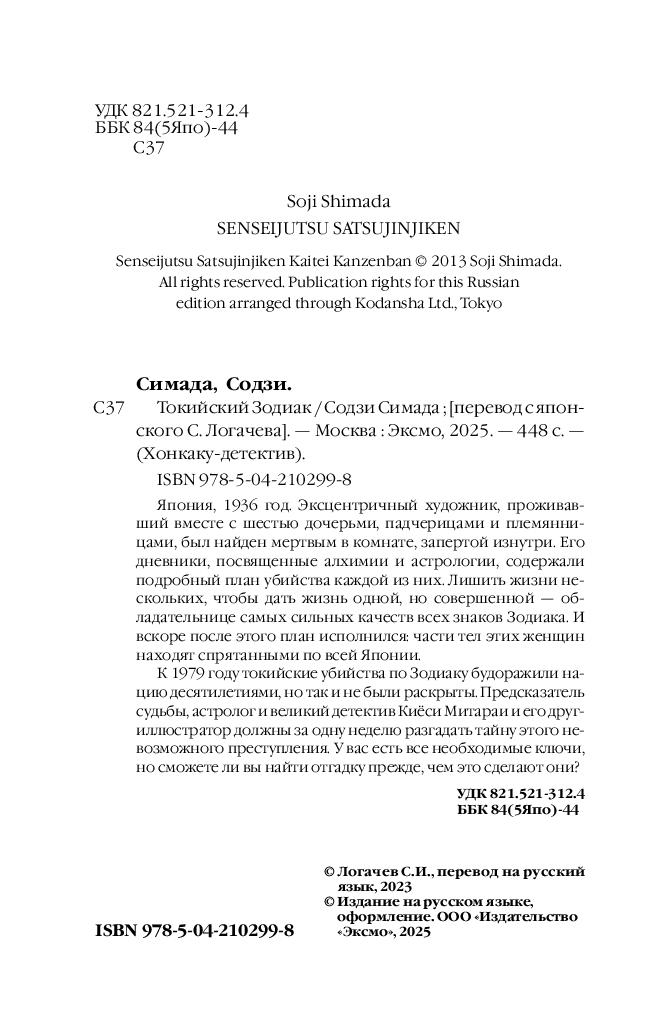 УДК 821.521-312.4
ББК 84(5Япо)-44
С37

Soji Shimada
SENSEIJUTSU SATSUJINJIKEN

Senseijutsu Satsujinjiken Kaitei Kanzenban © 2013 Soji Shimada. All rights reserved. Publication rights for this Russian edition arranged through Kodansha Ltd., Tokyo

Симада, Содзи.
С37 Токийский Зодиак / Содзи Симада ; [перевод с японского С. Логачева]. — Москва : Эксмо, 2025. — 448 с. — (Хонкаку-детектив).

ISBN 978-5-04-210299-8

Япония, 1936 год. Эксцентричный художник, проживавший вместе с шестью дочерьми, падчерицами и племянницами, был найден мертвым в комнате, запертой изнутри. Его дневники, посвященные алхимии и астрологии, содержали подробный план убийства каждой из них. Лишить жизни нескольких, чтобы дать жизнь одной, но совершенной — обладательнице самых сильных качеств всех знаков Зодиака. И вскоре после этого план исполнился: части тел этих женщин находят спрятанными по всей Японии.

К 1979 году токийские убийства по Зодиаку будоражили нацию десятилетиями, но так и не были раскрыты. Предсказатель судьбы, астролог и великий детектив Киёси Митараи и его друг-иллюстратор должны за одну неделю разгадать тайну этого невозможного преступления. У вас есть все необходимые ключи, но сможете ли вы найти отгадку прежде, чем это сделают они?

УДК 821.521-312.4
ББК 84(5Япо)-44

© Логачев С.И., перевод на русский язык, 2023
© Издание на русском языке, оформление. ООО «Издательство «Эксмо», 2025

ISBN 978-5-04-210299-8